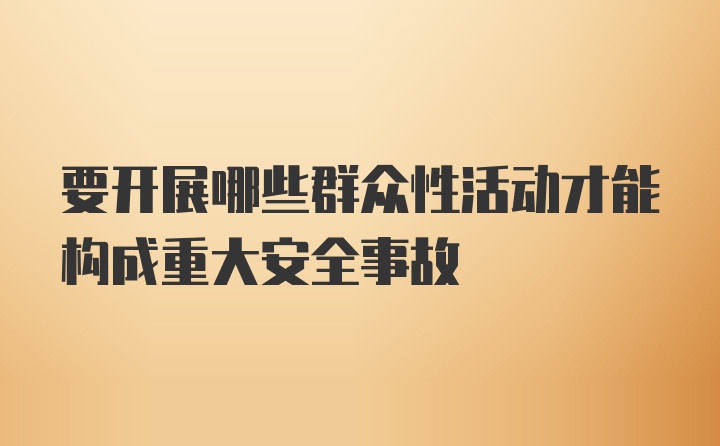 要开展哪些群众性活动才能构成重大安全事故